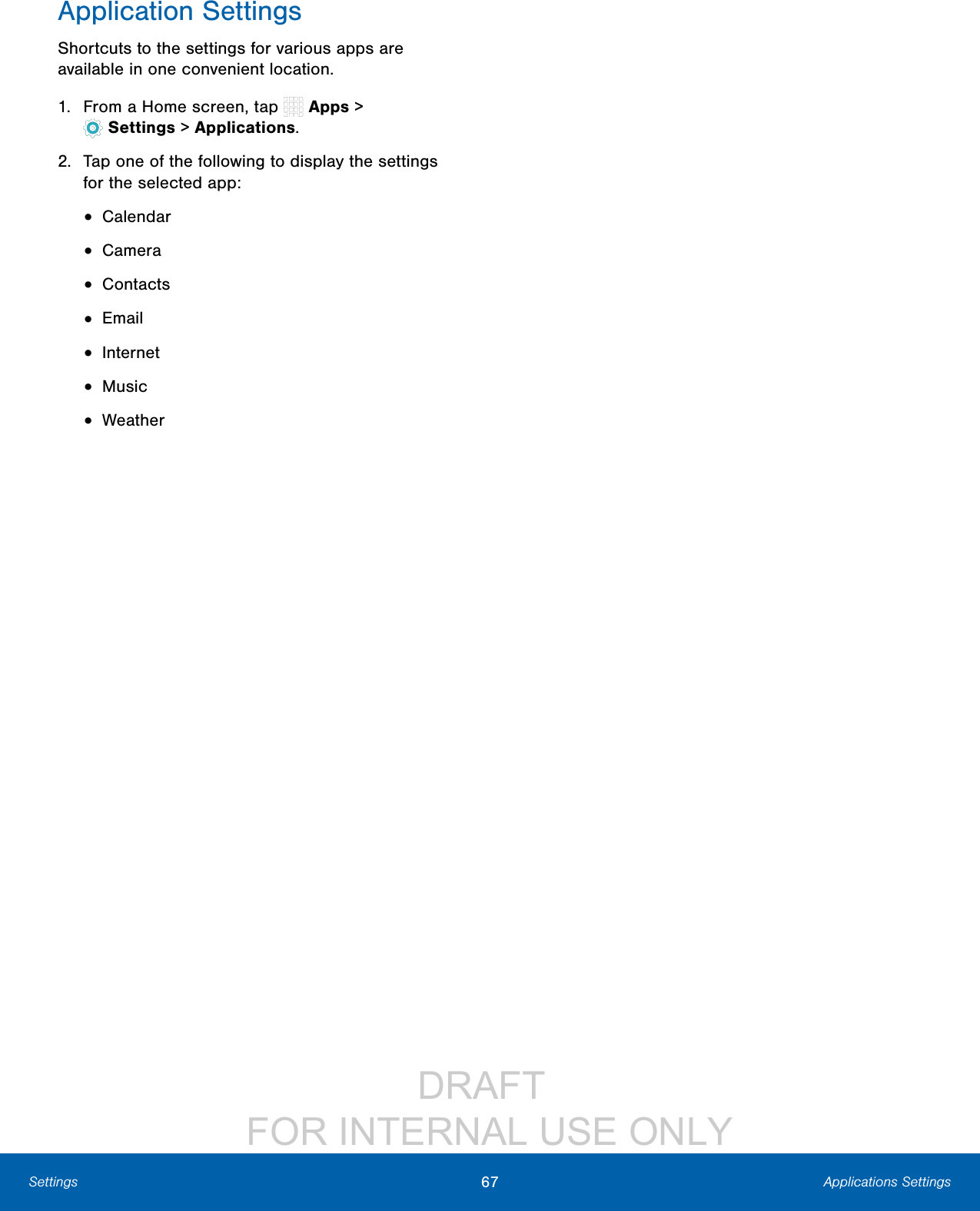 Application Settings

Shortcuts to the settings for various apps are available in one convenient location.

1. From a Home screen, tap Apps > Settings > Applications.

2. Tap one of the following to display the settings for the selected app:

• Calendar

• Camera

• Contacts

• Email

• Internet

• Music

• Weather

Settings 67 Applications Settings

DRAFT
FOR INTERNAL USE ONLY